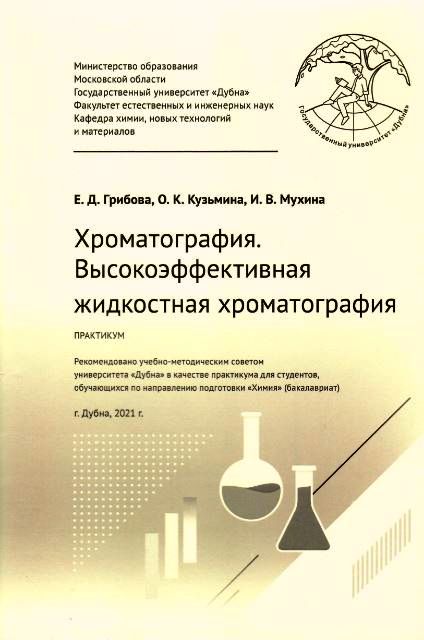 Министерство образования
Московской области
Государственный университет «Дубна»
Факультет естественных и инженерных наук
Кафедра химии, новых технологий
и материалов

Государственный университет «Дубна»

Е. Д. Грибова, О. К. Кузьмина, И. В. Мухина

Хроматография. Высокоэффективная жидкостная хроматография

ПРАКТИКУМ

Рекомендовано учебно-методическим советом университета «Дубна» в качестве практикума для студентов, обучающихся по направлению подготовки «Химия» (бакалавриат)

г. Дубна, 2021 г.